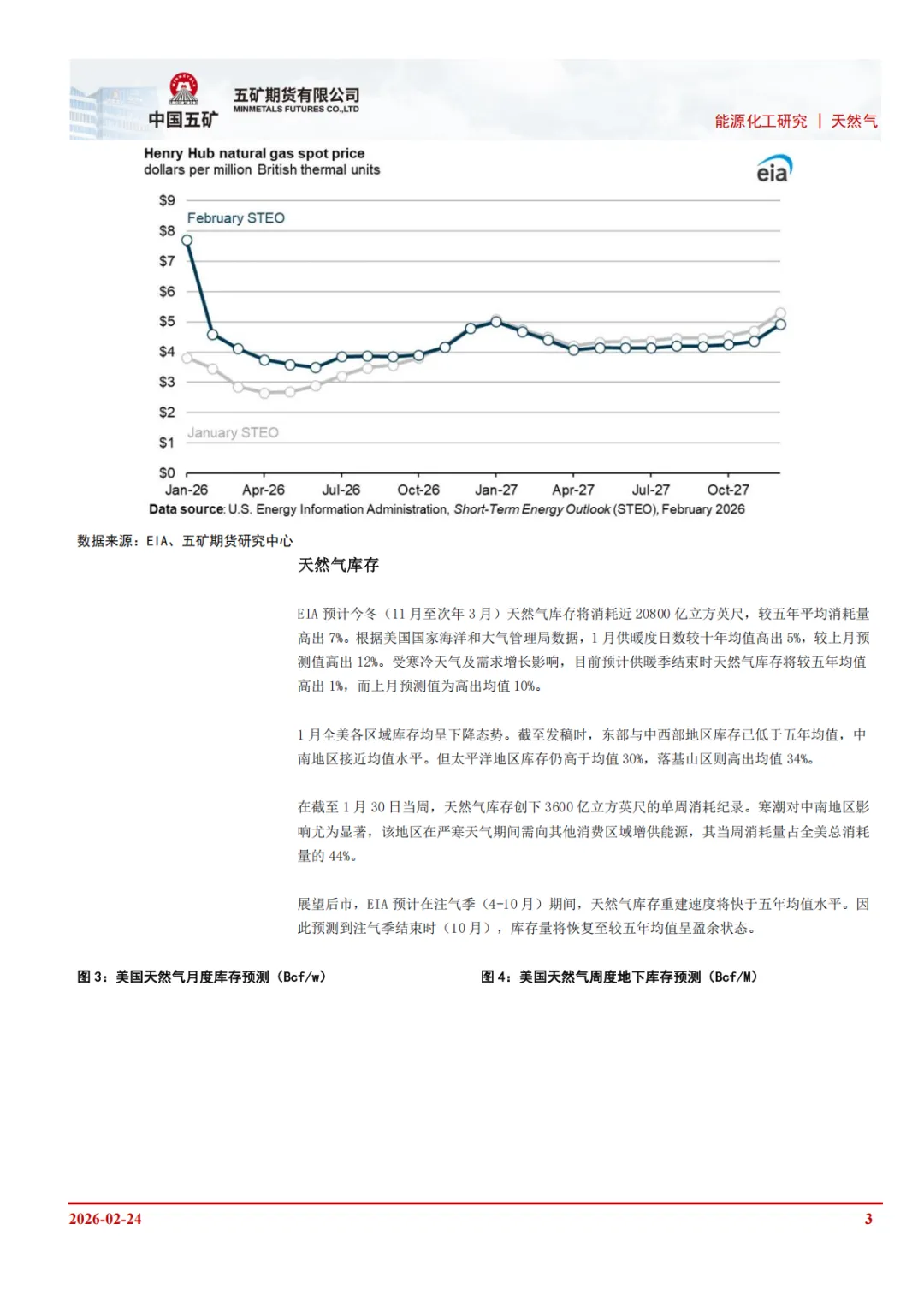 中国五矿 五矿期货有限公司 MINMETALS FUTURES CO.,LTD

能源化工研究 | 天然气

Henry Hub natural gas spot price
dollars per million British thermal units

eia

$9
$8
$7
$6
$5
$4
$3
$2
$1
$0

February STEO

January STEO

Jan-26 Apr-26 Jul-26 Oct-26 Jan-27 Apr-27 Jul-27 Oct-27

Data source: U.S. Energy Information Administration, Short-Term Energy Outlook (STEO), February 2026

数据来源：EIA、五矿期货研究中心

天然气库存

EIA 预计今冬（11 月至次年 3 月）天然气库存将消耗近 20800 亿立方英尺，较五年平均消耗量高出 7%。根据美国国家海洋和大气管理局数据，1 月供暖度日数较十年均值高出 5%，较上月预测值高出 12%。受寒冷天气及需求增长影响，目前预计供暖季结束时天然气库存将较五年均值高出 1%，而上月预测值为高出均值 10%。

1 月全美各区域库存均呈下降态势。截至发稿时，东部与中西部地区库存已低于五年均值，中南地区接近均值水平。但太平洋地区库存仍高于均值 30%，落基山区则高出均值 34%。

在截至 1 月 30 日当周，天然气库存创下 3600 亿立方英尺的单周消耗纪录。寒潮对中南地区影响尤为显著，该地区在严寒天气期间需向其他消费区域增供能源，其当周消耗量占全美总消耗量的 44%。

展望后市，EIA 预计在注气季（4-10 月）期间，天然气库存重建速度将快于五年均值水平。因此预测到注气季结束时（10 月），库存量将恢复至较五年均值呈盈余状态。

图 3：美国天然气月度库存预测（Bcf/w）

图 4：美国天然气周度地下库存预测（Bcf/M）

2026-02-24

3